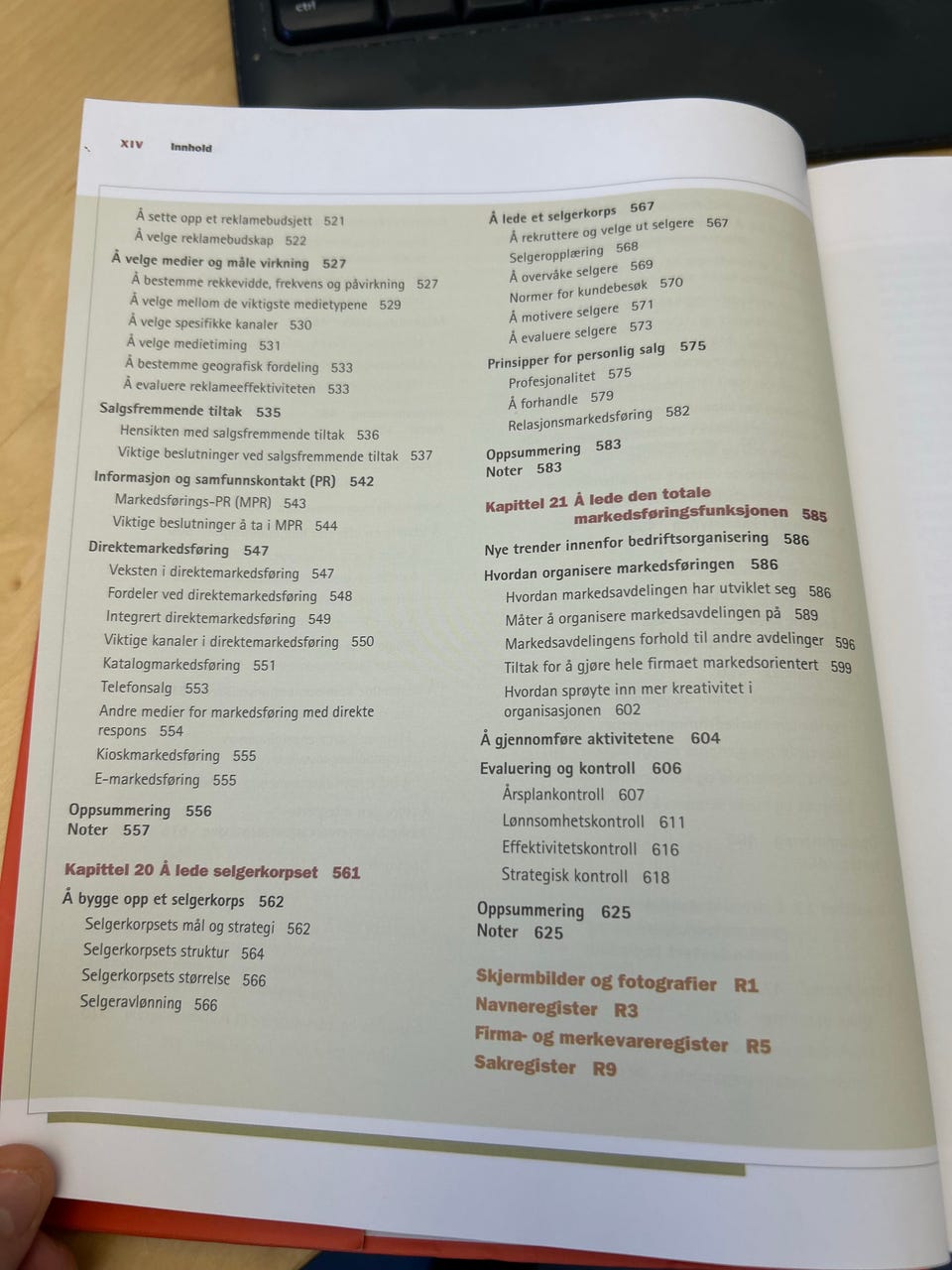 XIV Innhold

Å sette opp et reklamebudsjett 521
Å velge reklamebudskap 522
Å velge medier og måle virkning 527
Å bestemme rekkevidde, frekvens og påvirkning 527
Å velge mellom de viktigste medietypene 529
Å velge spesifikke kanaler 530
Å velge medietiming 531
Å bestemme geografisk fordeling 533
Å evaluere reklameeffektiviteten 533
Salgsfremmende tiltak 535
Hensikten med salgsfremmende tiltak 536
Viktige beslutninger ved salgsfremmende tiltak 537
Informasjon og samfunnskontakt (PR) 542
Markedsførings-PR (MPR) 543
Viktige beslutninger å ta i MPR 544
Direktemarkedsføring 547
Veksten i direktemarkedsføring 547
Fordeler ved direktemarkedsføring 548
Integrert direktemarkedsføring 549
Viktige kanaler i direktemarkedsføring 550
Katalogmarkedsføring 551
Telefonsalg 553
Andre medier for markedsføring med direkte respons 554
Kioskmarkedsføring 555
E-markedsføring 555
Oppsummering 556
Noter 557

Kapittel 20 Å lede selgerkorpset 561
Å bygge opp et selgerkorps 562
Selgerkorpsets mål og strategi 562
Selgerkorpsets struktur 564
Selgerkorpsets størrelse 566
Selgeravlønning 566

Å lede et selgerkorps 567
Å rekruttere og velge ut selgere 567
Selgeropplæring 568
Å overvåke selgere 569
Normer for kundebesøk 570
Å motivere selgere 571
Å evaluere selgere 573
Prinsipper for personlig salg 575
Profesjonalitet 575
Å forhandle 579
Relasjonsmarkedsføring 582
Oppsummering 583
Noter 583

Kapittel 21 Å lede den totale markedsføringsfunksjonen 585
Nye trender innenfor bedriftsorganisering 586
Hvordan organisere markedsføringen 586
Hvordan markedsavdelingen har utviklet seg 586
Måter å organisere markedsavdelingen på 589
Markedsavdelingens forhold til andre avdelinger 596
Tiltak for å gjøre hele firmaet markedsorientert 599
Hvordan sprøyte inn mer kreativitet i organisasjonen 602
Å gjennomføre aktivitetene 604
Evaluering og kontroll 606
Årsplankontroll 607
Lønnsomhetskontroll 611
Effektivitetskontroll 616
Strategisk kontroll 618
Oppsummering 625
Noter 625

Skjermbilder og fotografier R1
Navneregister R3
Firma- og merkevareregister R5
Sakregister R9